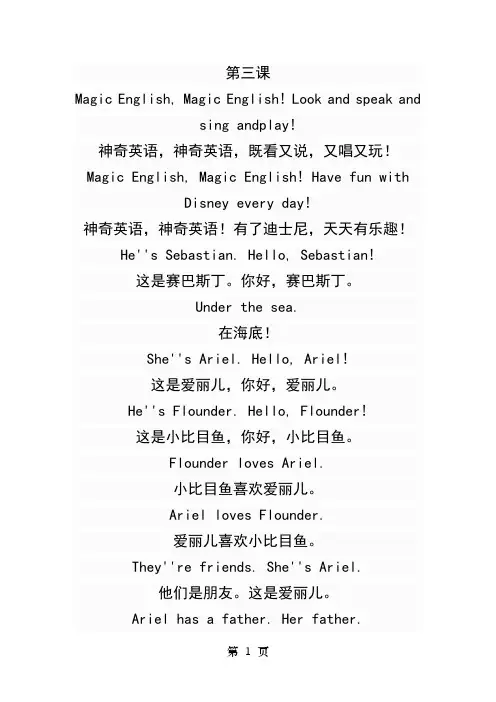 第三课

Magic English, Magic English! Look and speak and sing andplay!

神奇英语，神奇英语，既看又说，又唱又玩！

Magic English, Magic English! Have fun with Disney every day!

神奇英语，神奇英语！有了迪士尼，天天有乐趣！

He''s Sebastian. Hello, Sebastian!

这是赛巴斯丁。你好，赛巴斯丁。

Under the sea.

在海底!

She''s Ariel. Hello, Ariel!

这是爱丽儿，你好，爱丽儿。

He''s Flounder. Hello, Flounder!

这是小比目鱼，你好，小比目鱼。

Flounder loves Ariel.

小比目鱼喜欢爱丽儿。

Ariel loves Flounder.

爱丽儿喜欢小比目鱼。

They''re friends. She''s Ariel.

他们是朋友。这是爱丽儿。

Ariel has a father. Her father.

第 1 页